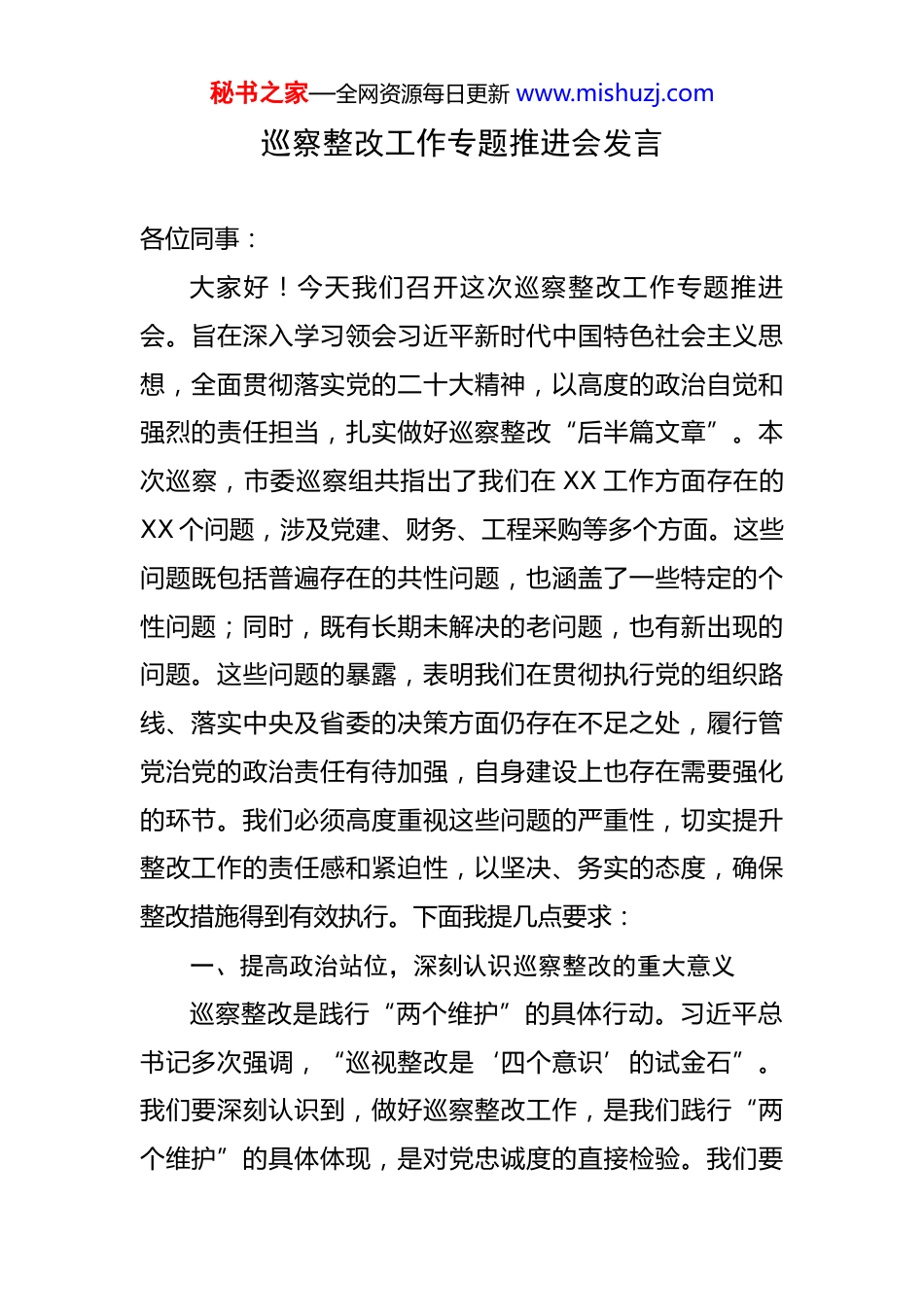 秘书之家—全网资源每日更新 www.mishuzj.com

巡察整改工作专题推进会发言

各位同事：

大家好！今天我们召开这次巡察整改工作专题推进会。旨在深入学习领会习近平新时代中国特色社会主义思想，全面贯彻落实党的二十大精神，以高度的政治自觉和强烈的责任担当，扎实做好巡察整改“后半篇文章”。本次巡察，市委巡察组共指出了我们在 XX 工作方面存在的 XX 个问题，涉及党建、财务、工程采购等多个方面。这些问题既包括普遍存在的共性问题，也涵盖了一些特定的个性问题；同时，既有长期未解决的老问题，也有新出现的问题。这些问题的暴露，表明我们在贯彻执行党的组织路线、落实中央及省委的决策方面仍存在不足之处，履行管党治党的政治责任有待加强，自身建设上也存在需要强化的环节。我们必须高度重视这些问题的严重性，切实提升整改工作的责任感和紧迫性，以坚决、务实的态度，确保整改措施得到有效执行。下面我提几点要求：

一、提高政治站位，深刻认识巡察整改的重大意义

巡察整改是践行“两个维护”的具体行动。习近平总书记多次强调，“巡视整改是‘四个意识’的试金石”。我们要深刻认识到，做好巡察整改工作，是我们践行“两个维护”的具体体现，是对党忠诚度的直接检验。我们要